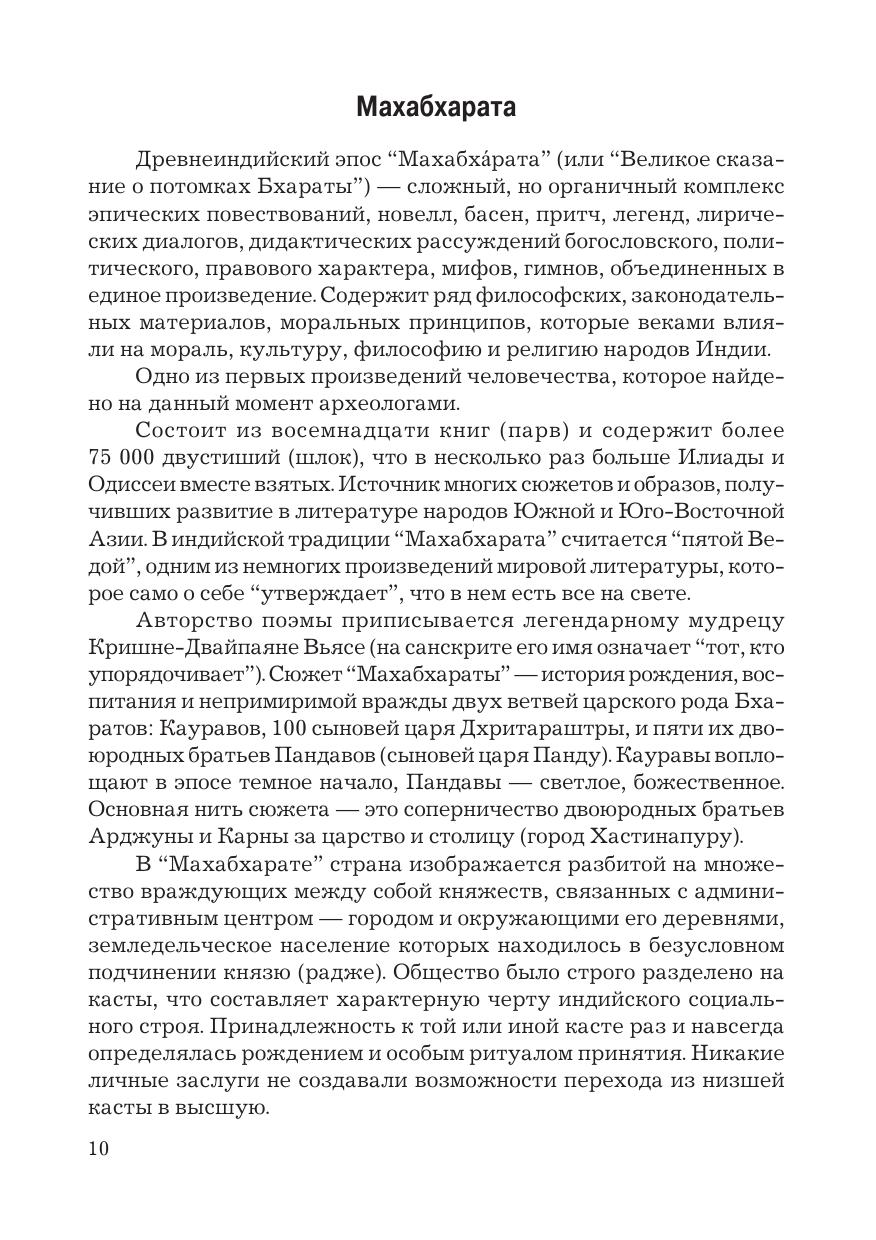 Махабхарата

Древнеиндийский эпос “Махабха́рата” (или “Великое сказание о потомках Бхараты”) — сложный, но органичный комплекс эпических повествований, новелл, басен, притч, легенд, лирических диалогов, дидактических рассуждений богословского, политического, правового характера, мифов, гимнов, объединенных в единое произведение. Содержит ряд философских, законодательных материалов, моральных принципов, которые веками влияли на мораль, культуру, философию и религию народов Индии.

Одно из первых произведений человечества, которое найдено на данный момент археологами.

Состоит из восемнадцати книг (парв) и содержит более 75 000 двустиший (шлок), что в несколько раз больше Илиады и Одиссеи вместе взятых. Источник многих сюжетов и образов, получивших развитие в литературе народов Южной и Юго-Восточной Азии. В индийской традиции “Махабхарата” считается “пятой Ведой”, одним из немногих произведений мировой литературы, которое само о себе “утверждает”, что в нем есть все на свете.

Авторство поэмы приписывается легендарному мудрецу Кришне-Двайпаяне Вьясе (на санскрите его имя означает “тот, кто упорядочивает”). Сюжет “Махабхараты” — история рождения, воспитания и непримиримой вражды двух ветвей царского рода Бхаратов: Кауравов, 100 сыновей царя Дхритараштры, и пяти их двоюродных братьев Пандавов (сыновей царя Панду). Кауравы воплощают в эпосе темное начало, Пандавы — светлое, божественное. Основная нить сюжета — это соперничество двоюродных братьев Арджуны и Карны за царство и столицу (город Хастинапуру).

В “Махабхарате” страна изображается разбитой на множество враждующих между собой княжеств, связанных с административным центром — городом и окружающими его деревнями, земледельческое население которых находилось в безусловном подчинении князю (радже). Общество было строго разделено на касты, что составляет характерную черту индийского социального строя. Принадлежность к той или иной касте раз и навсегда определялась рождением и особым ритуалом принятия. Никакие личные заслуги не создавали возможности перехода из низшей касты в высшую.

10